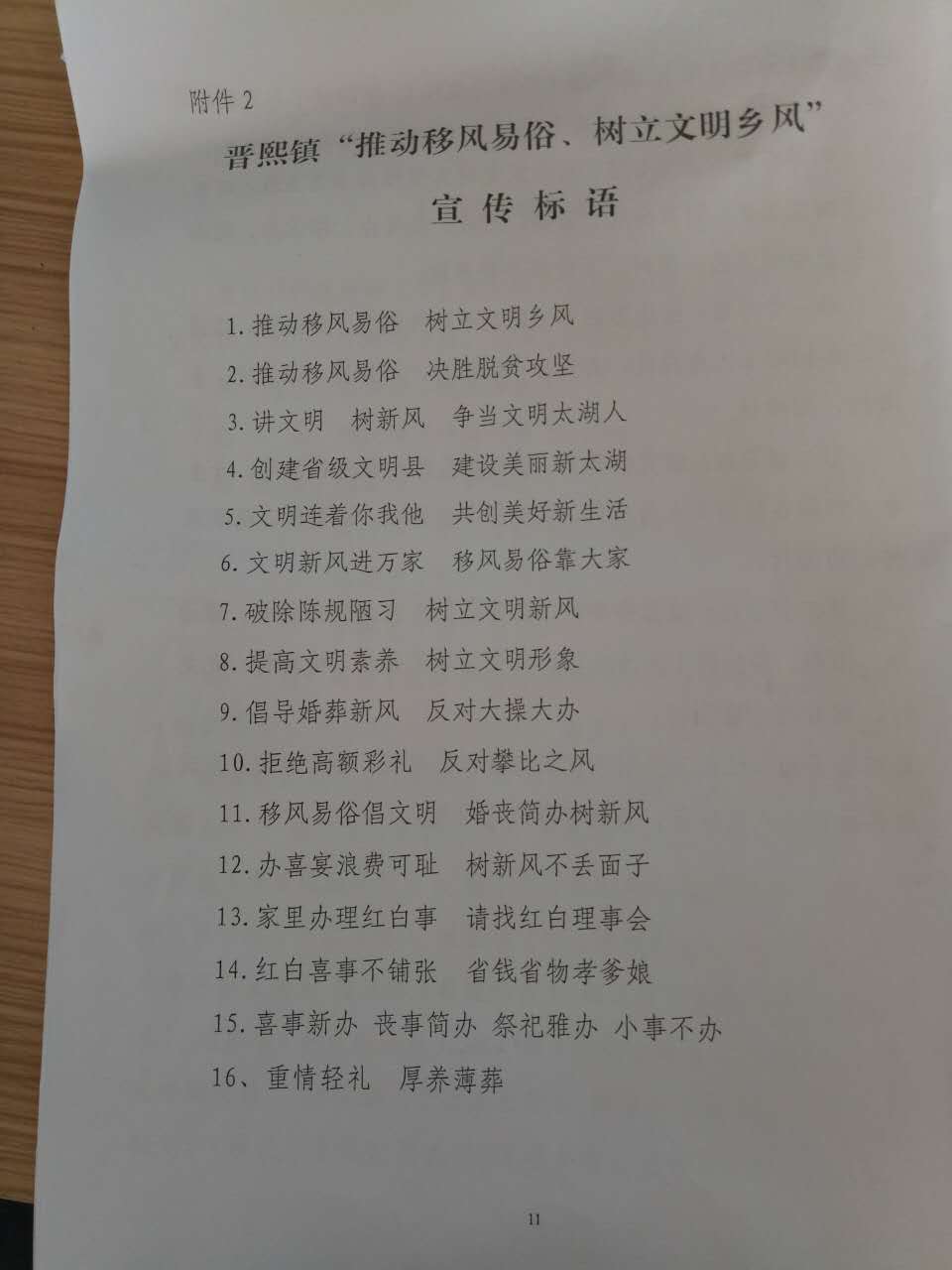 附件 2

晋熙镇“推动移风易俗、树立文明乡风”

宣传标语

1. 推动移风易俗　树立文明乡风

2. 推动移风易俗　决胜脱贫攻坚

3. 讲文明　树新风　争当文明太湖人

4. 创建省级文明县　建设美丽新太湖

5. 文明连着你我他　共创美好新生活

6. 文明新风进万家　移风易俗靠大家

7. 破除陈规陋习　树立文明新风

8. 提高文明素养　树立文明形象

9. 倡导婚葬新风　反对大操大办

10. 拒绝高额彩礼　反对攀比之风

11. 移风易俗倡文明　婚丧简办树新风

12. 办喜宴浪费可耻　树新风不丢面子

13. 家里办理红白事　请找红白理事会

14. 红白喜事不铺张　省钱省物孝爹娘

15. 喜事新办　丧事简办　祭祀雅办　小事不办

16、重情轻礼　厚养薄葬

11